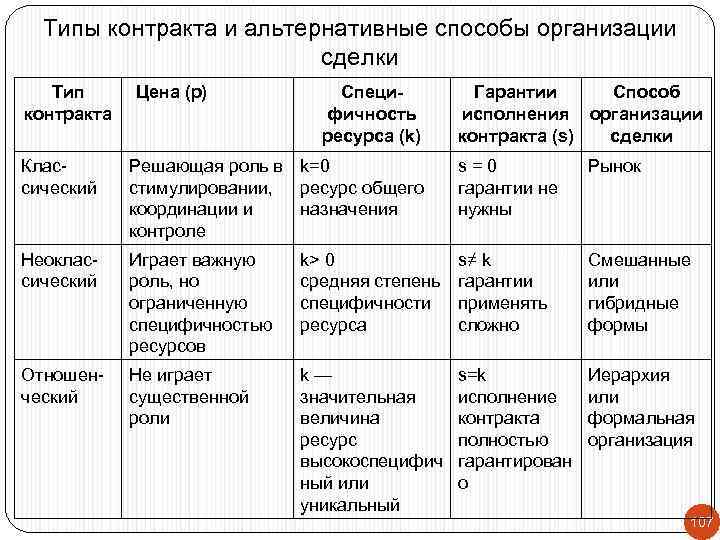 Типы контракта и альтернативные способы организации сделки

| Тип контракта | Цена (р) | Специфичность ресурса (k) | Гарантии исполнения контракта (s) | Способ организации сделки |
|---|---|---|---|---|
| Классический | Решающая роль в стимулировании, координации и контроле | k=0 ресурс общего назначения | s = 0 гарантии не нужны | Рынок |
| Неоклассический | Играет важную роль, но ограниченную специфичностью ресурсов | k> 0 средняя степень специфичности ресурса | s≠ k гарантии применять сложно | Смешанные или гибридные формы |
| Отношенческий | Не играет существенной роли | k — значительная величина ресурс высокоспецифичный или уникальный | s=k исполнение контракта полностью гарантировано | Иерархия или формальная организация |

107